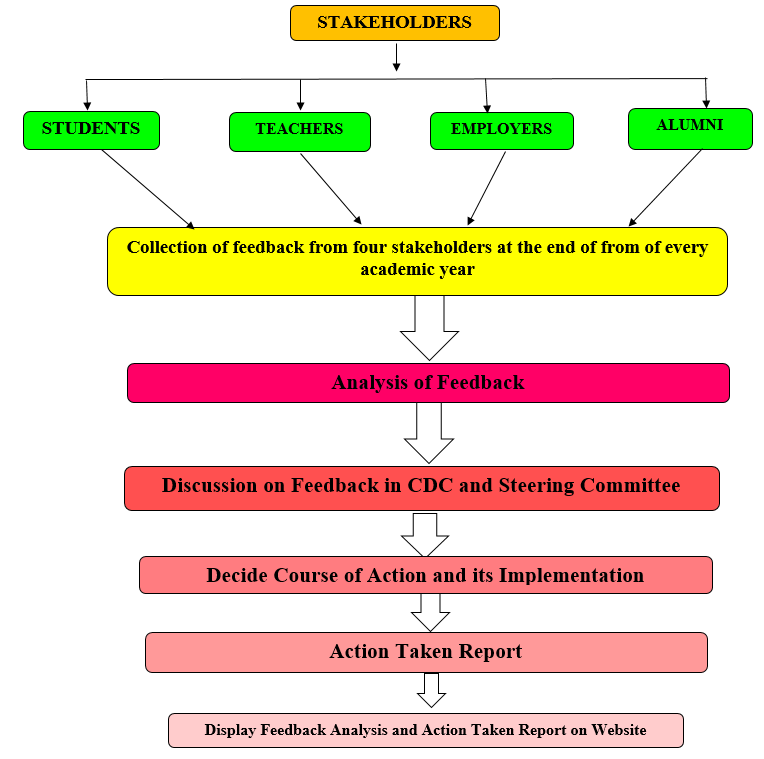 STAKEHOLDERS

STUDENTS

TEACHERS

EMPLOYERS

ALUMNI

Collection of feedback from four stakeholders at the end of from of every academic year

Analysis of Feedback

Discussion on Feedback in CDC and Steering Committee

Decide Course of Action and its Implementation

Action Taken Report

Display Feedback Analysis and Action Taken Report on Website